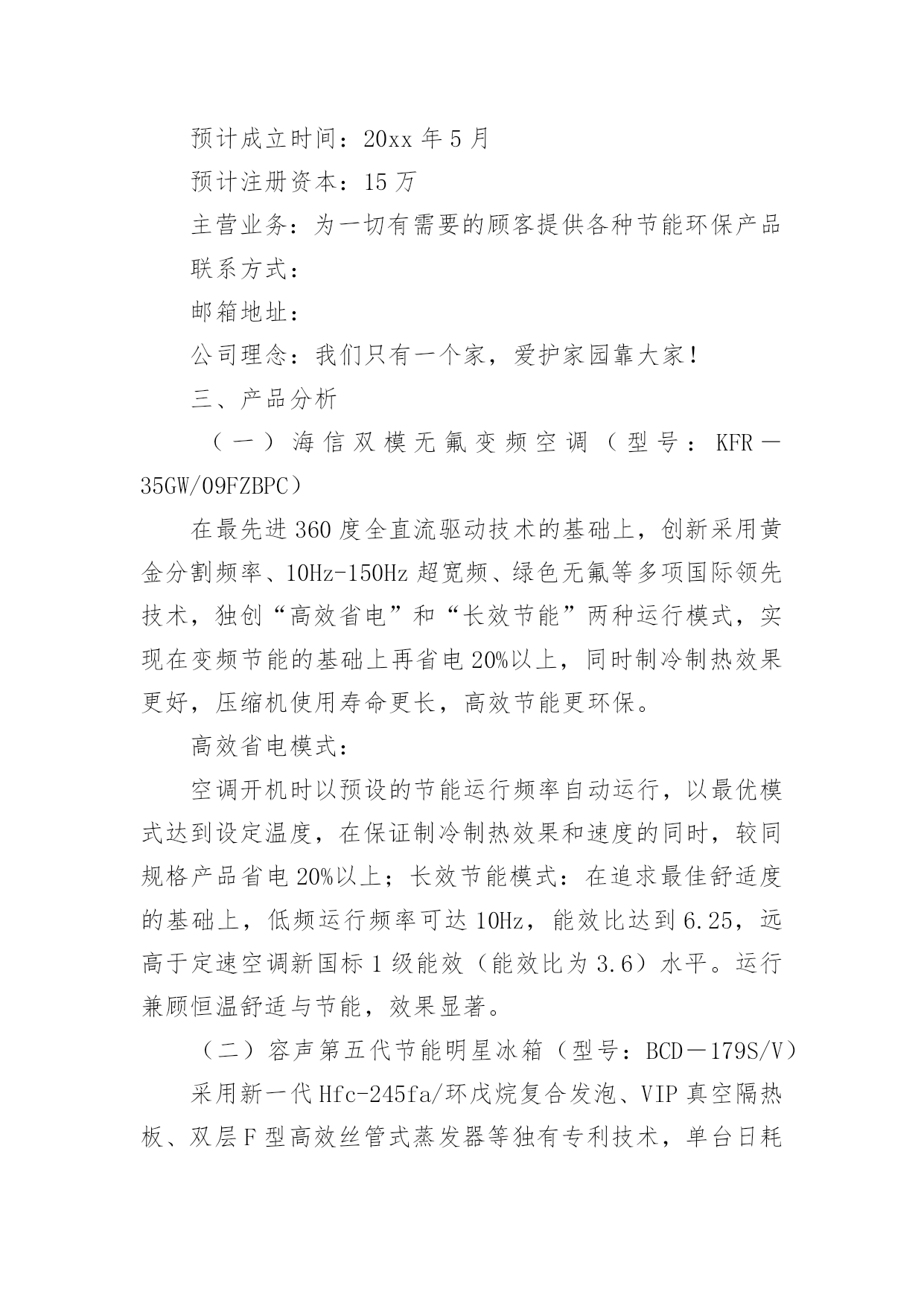 预计成立时间：20xx 年 5 月

预计注册资本：15 万

主营业务：为一切有需要的顾客提供各种节能环保产品

联系方式：

邮箱地址：

公司理念：我们只有一个家，爱护家园靠大家！

三、产品分析

（一）海信双模无氟变频空调（型号：KFR－35GW/09FZBPC）

在最先进 360 度全直流驱动技术的基础上，创新采用黄金分割频率、10Hz-150Hz 超宽频、绿色无氟等多项国际领先技术，独创“高效省电”和“长效节能”两种运行模式，实现在变频节能的基础上再省电 20%以上，同时制冷制热效果更好，压缩机使用寿命更长，高效节能更环保。

高效省电模式：

空调开机时以预设的节能运行频率自动运行，以最优模式达到设定温度，在保证制冷制热效果和速度的同时，较同规格产品省电 20%以上；长效节能模式：在追求最佳舒适度的基础上，低频运行频率可达 10Hz，能效比达到 6.25，远高于定速空调新国标 1 级能效（能效比为 3.6）水平。运行兼顾恒温舒适与节能，效果显著。

（二）容声第五代节能明星冰箱（型号：BCD－179S/V）

采用新一代 Hfc-245fa/环戊烷复合发泡、VIP 真空隔热板、双层 F 型高效丝管式蒸发器等独有专利技术，单台日耗